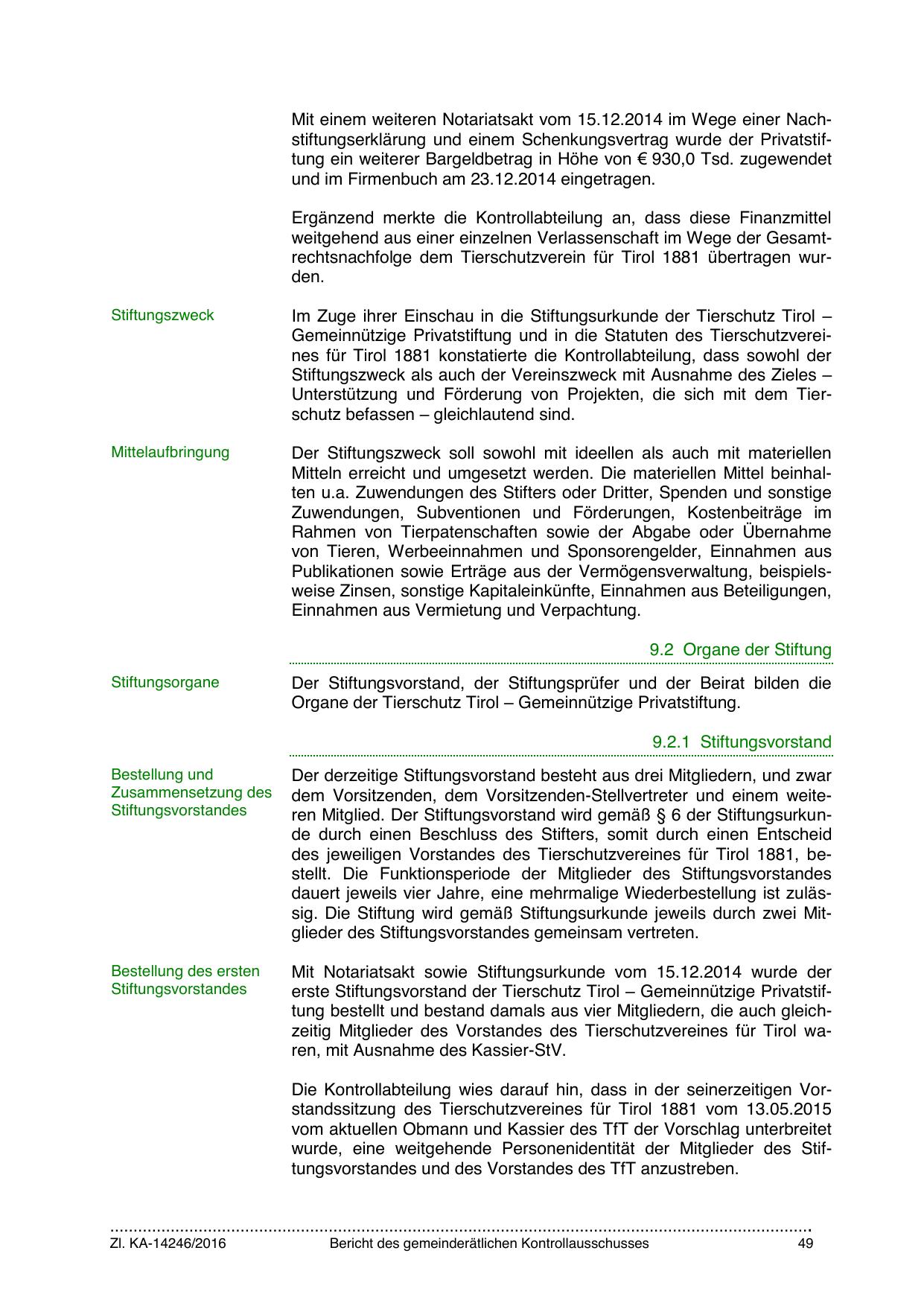 Mit einem weiteren Notariatsakt vom 15.12.2014 im Wege einer Nachstiftungserklärung und einem Schenkungsvertrag wurde der Privatstiftung ein weiterer Bargeldbetrag in Höhe von € 930,0 Tsd. zugewendet und im Firmenbuch am 23.12.2014 eingetragen.

Ergänzend merkte die Kontrollabteilung an, dass diese Finanzmittel weitgehend aus einer einzelnen Verlassenschaft im Wege der Gesamtrechtsnachfolge dem Tierschutzverein für Tirol 1881 übertragen wurden.

Stiftungszweck

Im Zuge ihrer Einschau in die Stiftungsurkunde der Tierschutz Tirol – Gemeinnützige Privatstiftung und in die Statuten des Tierschutzvereines für Tirol 1881 konstatierte die Kontrollabteilung, dass sowohl der Stiftungszweck als auch der Vereinszweck mit Ausnahme des Zieles – Unterstützung und Förderung von Projekten, die sich mit dem Tierschutz befassen – gleichlautend sind.

Mittelaufbringung

Der Stiftungszweck soll sowohl mit ideellen als auch mit materiellen Mitteln erreicht und umgesetzt werden. Die materiellen Mittel beinhalten u.a. Zuwendungen des Stifters oder Dritter, Spenden und sonstige Zuwendungen, Subventionen und Förderungen, Kostenbeiträge im Rahmen von Tierpatenschaften sowie der Abgabe oder Übernahme von Tieren, Werbeeinnahmen und Sponsorengelder, Einnahmen aus Publikationen sowie Erträge aus der Vermögensverwaltung, beispielsweise Zinsen, sonstige Kapitaleinkünfte, Einnahmen aus Beteiligungen, Einnahmen aus Vermietung und Verpachtung.

9.2 Organe der Stiftung

Stiftungsorgane

Der Stiftungsvorstand, der Stiftungsprüfer und der Beirat bilden die Organe der Tierschutz Tirol – Gemeinnützige Privatstiftung.

9.2.1 Stiftungsvorstand

Bestellung und Zusammensetzung des Stiftungsvorstandes

Der derzeitige Stiftungsvorstand besteht aus drei Mitgliedern, und zwar dem Vorsitzenden, dem Vorsitzenden-Stellvertreter und einem weiteren Mitglied. Der Stiftungsvorstand wird gemäß § 6 der Stiftungsurkunde durch einen Beschluss des Stifters, somit durch einen Entscheid des jeweiligen Vorstandes des Tierschutzvereines für Tirol 1881, bestellt. Die Funktionsperiode der Mitglieder des Stiftungsvorstandes dauert jeweils vier Jahre, eine mehrmalige Wiederbestellung ist zulässig. Die Stiftung wird gemäß Stiftungsurkunde jeweils durch zwei Mitglieder des Stiftungsvorstandes gemeinsam vertreten.

Bestellung des ersten Stiftungsvorstandes

Mit Notariatsakt sowie Stiftungsurkunde vom 15.12.2014 wurde der erste Stiftungsvorstand der Tierschutz Tirol – Gemeinnützige Privatstiftung bestellt und bestand damals aus vier Mitgliedern, die auch gleichzeitig Mitglieder des Vorstandes des Tierschutzvereines für Tirol waren, mit Ausnahme des Kassier-StV.

Die Kontrollabteilung wies darauf hin, dass in der seinerzeitigen Vorstandssitzung des Tierschutzvereines für Tirol 1881 vom 13.05.2015 vom aktuellen Obmann und Kassier des TfT der Vorschlag unterbreitet wurde, eine weitgehende Personenidentität der Mitglieder des Stiftungsvorstandes und des Vorstandes des TfT anzustreben.

Zl. KA-14246/2016 Bericht des gemeinderätlichen Kontrollausschusses 49